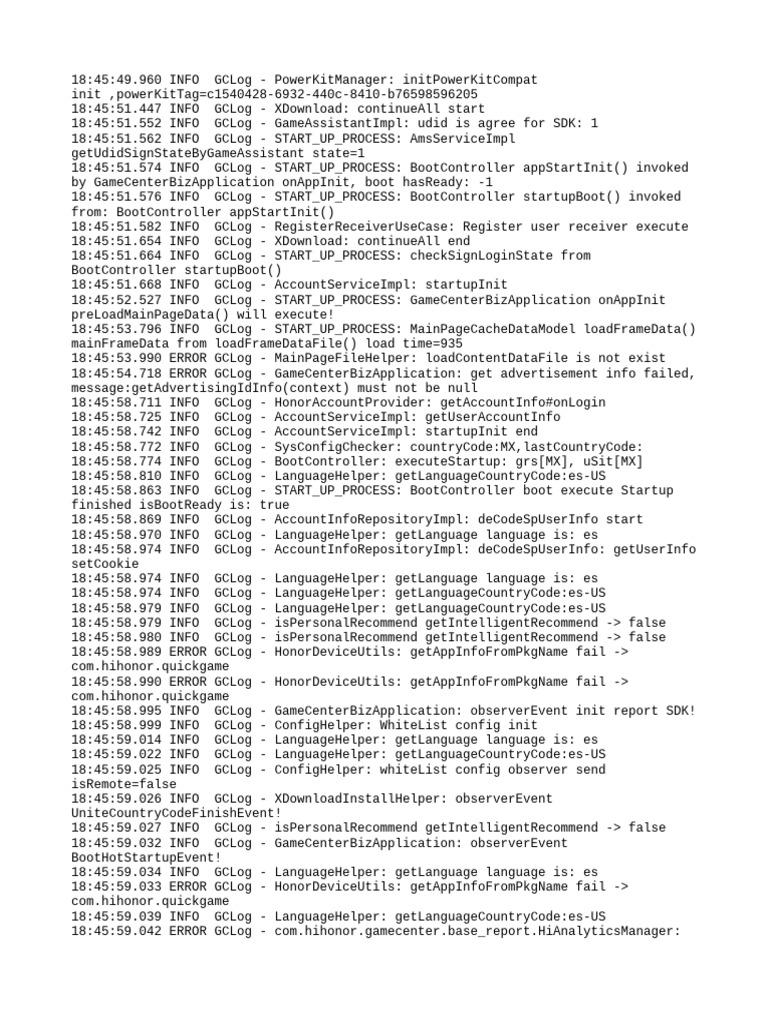 18:45:49.960 INFO  GCLog - PowerKitManager: initPowerKitCompat init ,powerKitTag=c1540428-6932-440c-8410-b76598596205
18:45:51.447 INFO  GCLog - XDownload: continueAll start
18:45:51.552 INFO  GCLog - GameAssistantImpl: udid is agree for SDK: 1
18:45:51.562 INFO  GCLog - START_UP_PROCESS: AmsServiceImpl getUdidSignStateByGameAssistant state=1
18:45:51.574 INFO  GCLog - START_UP_PROCESS: BootController appStartInit() invoked by GameCenterBizApplication onAppInit, boot hasReady: -1
18:45:51.576 INFO  GCLog - START_UP_PROCESS: BootController startupBoot() invoked from: BootController appStartInit()
18:45:51.582 INFO  GCLog - RegisterReceiverUseCase: Register user receiver execute
18:45:51.654 INFO  GCLog - XDownload: continueAll end
18:45:51.664 INFO  GCLog - START_UP_PROCESS: checkSignLoginState from BootController startupBoot()
18:45:51.668 INFO  GCLog - AccountServiceImpl: startupInit
18:45:52.527 INFO  GCLog - START_UP_PROCESS: GameCenterBizApplication onAppInit preLoadMainPageData() will execute!
18:45:53.796 INFO  GCLog - START_UP_PROCESS: MainPageCacheDataModel loadFrameData() mainFrameData from loadFrameDataFile() load time=935
18:45:53.990 ERROR GCLog - MainPageFileHelper: loadContentDataFile is not exist
18:45:54.718 ERROR GCLog - GameCenterBizApplication: get advertisement info failed, message:getAdvertisingIdInfo(context) must not be null
18:45:58.711 INFO  GCLog - HonorAccountProvider: getAccountInfo#onLogin
18:45:58.725 INFO  GCLog - AccountServiceImpl: getUserAccountInfo
18:45:58.742 INFO  GCLog - AccountServiceImpl: startupInit end
18:45:58.772 INFO  GCLog - SysConfigChecker: countryCode:MX,lastCountryCode:
18:45:58.774 INFO  GCLog - BootController: executeStartup: grs[MX], uSit[MX]
18:45:58.810 INFO  GCLog - LanguageHelper: getLanguageCountryCode:es-US
18:45:58.863 INFO  GCLog - START_UP_PROCESS: BootController boot execute Startup finished isBootReady is: true
18:45:58.869 INFO  GCLog - AccountInfoRepositoryImpl: deCodeSpUserInfo start
18:45:58.970 INFO  GCLog - LanguageHelper: getLanguage language is: es
18:45:58.974 INFO  GCLog - AccountInfoRepositoryImpl: deCodeSpUserInfo: getUserInfo setCookie
18:45:58.974 INFO  GCLog - LanguageHelper: getLanguage language is: es
18:45:58.974 INFO  GCLog - LanguageHelper: getLanguageCountryCode:es-US
18:45:58.979 INFO  GCLog - LanguageHelper: getLanguageCountryCode:es-US
18:45:58.979 INFO  GCLog - isPersonalRecommend getIntelligentRecommend -> false
18:45:58.980 INFO  GCLog - isPersonalRecommend getIntelligentRecommend -> false
18:45:58.989 ERROR GCLog - HonorDeviceUtils: getAppInfoFromPkgName fail -> com.hihonor.quickgame
18:45:58.990 ERROR GCLog - HonorDeviceUtils: getAppInfoFromPkgName fail -> com.hihonor.quickgame
18:45:58.995 INFO  GCLog - GameCenterBizApplication: observerEvent init report SDK!
18:45:58.999 INFO  GCLog - ConfigHelper: WhiteList config init
18:45:59.014 INFO  GCLog - LanguageHelper: getLanguage language is: es
18:45:59.022 INFO  GCLog - LanguageHelper: getLanguageCountryCode:es-US
18:45:59.025 INFO  GCLog - ConfigHelper: whiteList config observer send isRemote=false
18:45:59.026 INFO  GCLog - XDownloadInstallHelper: observerEvent UniteCountryCodeFinishEvent!
18:45:59.027 INFO  GCLog - isPersonalRecommend getIntelligentRecommend -> false
18:45:59.032 INFO  GCLog - GameCenterBizApplication: observerEvent BootHotStartupEvent!
18:45:59.034 INFO  GCLog - LanguageHelper: getLanguage language is: es
18:45:59.033 ERROR GCLog - HonorDeviceUtils: getAppInfoFromPkgName fail -> com.hihonor.quickgame
18:45:59.039 INFO  GCLog - LanguageHelper: getLanguageCountryCode:es-US
18:45:59.042 ERROR GCLog - com.hihonor.gamecenter.base_report.HiAnalyticsManager: